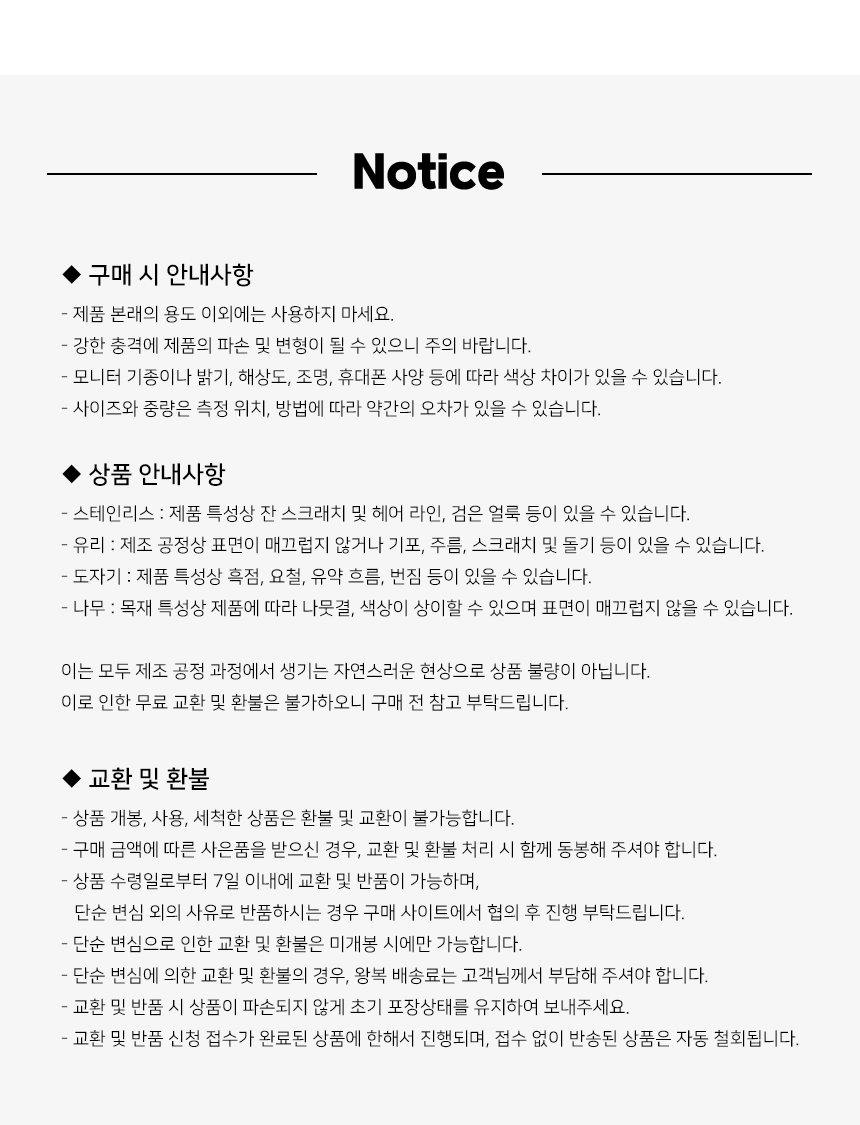 Notice

◆ 구매 시 안내사항

- 제품 본래의 용도 이외에는 사용하지 마세요.
- 강한 충격에 제품의 파손 및 변형이 될 수 있으니 주의 바랍니다.
- 모니터 기종이나 밝기, 해상도, 조명, 휴대폰 사양 등에 따라 색상 차이가 있을 수 있습니다.
- 사이즈와 중량은 측정 위치, 방법에 따라 약간의 오차가 있을 수 있습니다.

◆ 상품 안내사항

- 스테인리스 : 제품 특성상 잔 스크래치 및 헤어 라인, 검은 얼룩 등이 있을 수 있습니다.
- 유리 : 제조 공정상 표면이 매끄럽지 않거나 기포, 주름, 스크래치 및 돌기 등이 있을 수 있습니다.
- 도자기 : 제품 특성상 흑점, 요철, 유약 흐름, 번짐 등이 있을 수 있습니다.
- 나무 : 목재 특성상 제품에 따라 나뭇결, 색상이 상이할 수 있으며 표면이 매끄럽지 않을 수 있습니다.

이는 모두 제조 공정 과정에서 생기는 자연스러운 현상으로 상품 불량이 아닙니다.
이로 인한 무료 교환 및 환불은 불가하오니 구매 전 참고 부탁드립니다.

◆ 교환 및 환불

- 상품 개봉, 사용, 세척한 상품은 환불 및 교환이 불가능합니다.
- 구매 금액에 따른 사은품을 받으신 경우, 교환 및 환불 처리 시 함께 동봉해 주셔야 합니다.
- 상품 수령일로부터 7일 이내에 교환 및 반품이 가능하며, 단순 변심 외의 사유로 반품하시는 경우 구매 사이트에서 협의 후 진행 부탁드립니다.
- 단순 변심으로 인한 교환 및 환불은 미개봉 시에만 가능합니다.
- 단순 변심에 의한 교환 및 환불의 경우, 왕복 배송료는 고객님께서 부담해 주셔야 합니다.
- 교환 및 반품 시 상품이 파손되지 않게 초기 포장상태를 유지하여 보내주세요.
- 교환 및 반품 신청 접수가 완료된 상품에 한해서 진행되며, 접수 없이 반송된 상품은 자동 철회됩니다.